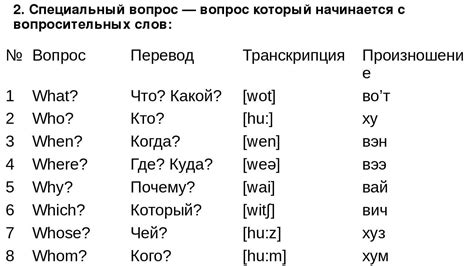 2. Специальный вопрос — вопрос который начинается с вопросительных слов:

| № | Вопрос | Перевод | Транскрипция | Произношение |
|---|---|---|---|---|
| 1 | What? | Что? Какой? | [wot] | во’т |
| 2 | Who? | Кто? | [hu:] | ху |
| 3 | When? | Когда? | [wen] | вэн |
| 4 | Where? | Где? Куда? | [weə] | вээ |
| 5 | Why? | Почему? | [wai] | вай |
| 6 | Which? | Который? | [witʃ] | вич |
| 7 | Whose? | Чей? | [hu:z] | хуз |
| 8 | Whom? | Кого? | [hu:m] | хум |